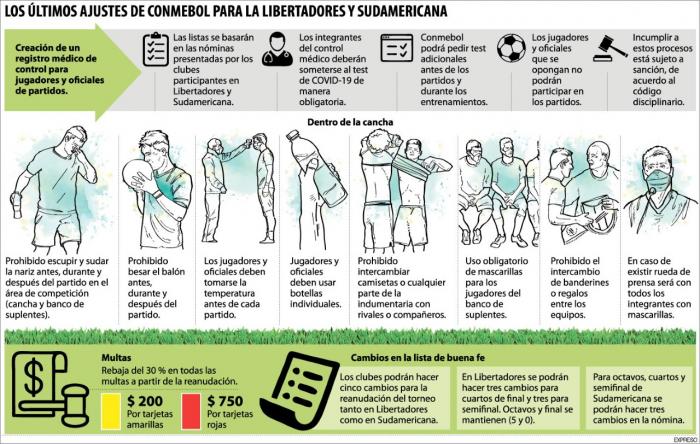 LOS ÚLTIMOS AJUSTES DE CONMEBOL PARA LA LIBERTADORES Y SUDAMERICANA

Creación de un registro médico de control para jugadores y oficiales de partidos.

Las listas se basarán en las nóminas presentadas por los clubes participantes en Libertadores y Sudamericana.

Los integrantes del control médico deberán someterse al test de COVID-19 de manera obligatoria.

Conmebol podrá pedir test adicionales antes de los partidos y durante los entrenamientos.

Los jugadores y oficiales que se opongan no podrán participar en los partidos.

Incumplir a estos procesos está sujeto a sanción, de acuerdo al código disciplinario.

Dentro de la cancha

Prohibido escupir y sudar la nariz antes, durante y después del partido en el área de competición (cancha y banco de suplentes).

Prohibido besar el balón antes, durante y después del partido.

Los jugadores y oficiales deben tomarse la temperatura antes de cada partido.

Jugadores y oficiales deben usar botellas individuales.

Prohibido intercambiar camisetas o cualquier parte de la indumentaria con rivales o compañeros.

Uso obligatorio de mascarillas para los jugadores del banco de suplentes.

Prohibido el intercambio de banderines o regalos entre los equipos.

En caso de existir rueda de prensa será con todos los integrantes con mascarillas.

Multas
Rebaja del 30 % en todas las multas a partir de la reanudación.

$ 200
Por tarjetas amarillas

$ 750
Por tarjetas rojas

Cambios en la lista de buena fe

Los clubes podrán hacer cinco cambios para la reanudación del torneo tanto en Libertadores como en Sudamericana.

En Libertadores se podrán hacer tres cambios para cuartos de final y tres para semifinal. Octavos y final se mantienen (5 y 0).

Para octavos, cuartos y semifinal de Sudamericana se podrán hacer tres cambios en la nómina.

EXPRESO